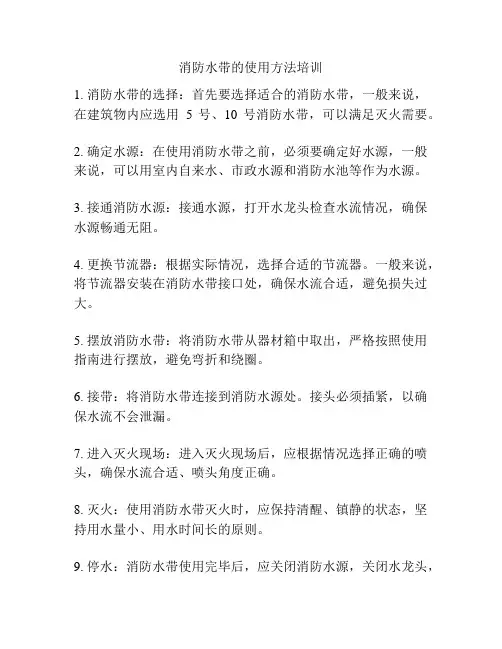 消防水带的使用方法培训

1. 消防水带的选择：首先要选择适合的消防水带，一般来说，在建筑物内应选用 5 号、10 号消防水带，可以满足灭火需要。

2. 确定水源：在使用消防水带之前，必须要确定好水源，一般来说，可以用室内自来水、市政水源和消防水池等作为水源。

3. 接通消防水源：接通水源，打开水龙头检查水流情况，确保水源畅通无阻。

4. 更换节流器：根据实际情况，选择合适的节流器。一般来说，将节流器安装在消防水带接口处，确保水流合适，避免损失过大。

5. 摆放消防水带：将消防水带从器材箱中取出，严格按照使用指南进行摆放，避免弯折和绕圈。

6. 接带：将消防水带连接到消防水源处。接头必须插紧，以确保水流不会泄漏。

7. 进入灭火现场：进入灭火现场后，应根据情况选择正确的喷头，确保水流合适、喷头角度正确。

8. 灭火：使用消防水带灭火时，应保持清醒、镇静的状态，坚持用水量小、用水时间长的原则。

9. 停水：消防水带使用完毕后，应关闭消防水源，关闭水龙头，